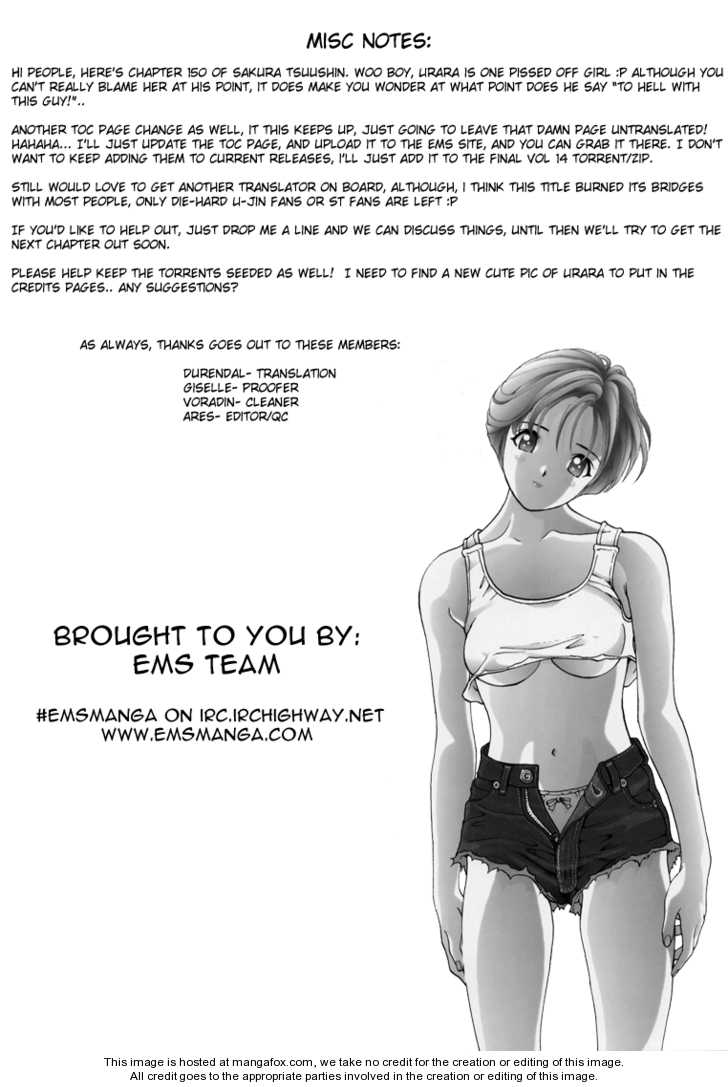 MISC NOTES:

HI PEOPLE, HERE'S CHAPTER 150 OF SAKURA TSUUSHIN. WOO BOY, URARA IS ONE PISSED OFF GIRL :P ALTHOUGH YOU CAN'T REALLY BLAME HER AT HIS POINT, IT DOES MAKE YOU WONDER AT WHAT POINT DOES HE SAY "TO HELL WITH THIS GUY!"..

ANOTHER TOC PAGE CHANGE AS WELL, IT THIS KEEPS UP, JUST GOING TO LEAVE THAT DAMN PAGE UNTRANSLATED! HAHAHA... I'LL JUST UPDATE THE TOC PAGE, AND UPLOAD IT TO THE EMS SITE, AND YOU CAN GRAB IT THERE. I DON'T WANT TO KEEP ADDING THEM TO CURRENT RELEASES, I'LL JUST ADD IT TO THE FINAL VOL 14 TORRENT/ZIP.

STILL WOULD LOVE TO GET ANOTHER TRANSLATOR ON BOARD, ALTHOUGH, I THINK THIS TITLE BURNED ITS BRIDGES WITH MOST PEOPLE, ONLY DIE-HARD U-JIN FANS OR ST FANS ARE LEFT :P

IF YOU'D LIKE TO HELP OUT, JUST DROP ME A LINE AND WE CAN DISCUSS THINGS, UNTIL THEN WE'LL TRY TO GET THE NEXT CHAPTER OUT SOON.

PLEASE HELP KEEP THE TORRENTS SEEDED AS WELL! I NEED TO FIND A NEW CUTE PIC OF URARA TO PUT IN THE CREDITS PAGES.. ANY SUGGESTIONS?

AS ALWAYS, THANKS GOES OUT TO THESE MEMBERS:

DURENDAL- TRANSLATION
GISELLE- PROOFER
VORADIN- CLEANER
ARES- EDITOR/QC

BROUGHT TO YOU BY:
EMS TEAM

#EMSMANGA ON IRC.IRCHIGHWAY.NET
WWW.EMSMANGA.COM

This image is hosted at mangafox.com, we take no credit for the creation or editing of this image.
All credit goes to the appropriate parties involved in the creation or editing of this image.